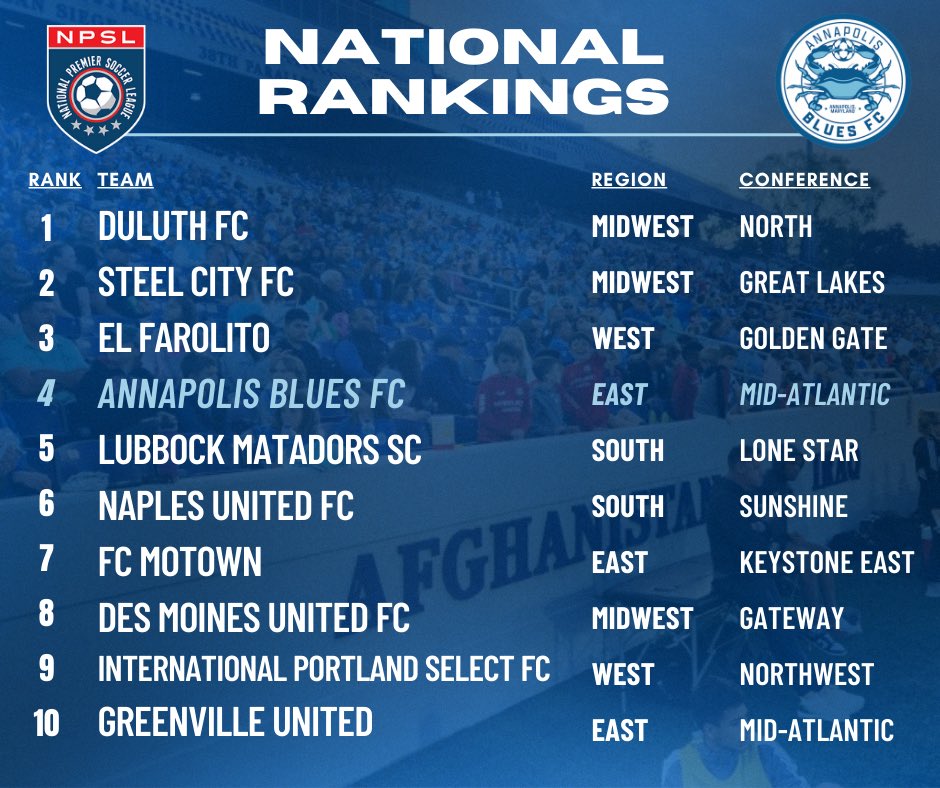 NPSL
NATIONAL PREMIER SOCCER LEAGUE

NATIONAL RANKINGS

ANNAPOLIS
ANNAPOLIS MARYLAND
BLUES FC

| RANK | TEAM | REGION | CONFERENCE |
|---|---|---|---|
| 1 | DULUTH FC | MIDWEST | NORTH |
| 2 | STEEL CITY FC | MIDWEST | GREAT LAKES |
| 3 | EL FAROLITO | WEST | GOLDEN GATE |
| 4 | ANNAPOLIS BLUES FC | EAST | MID-ATLANTIC |
| 5 | LUBBOCK MATADORS SC | SOUTH | LONE STAR |
| 6 | NAPLES UNITED FC | SOUTH | SUNSHINE |
| 7 | FC MOTOWN | EAST | KEYSTONE EAST |
| 8 | DES MOINES UNITED FC | MIDWEST | GATEWAY |
| 9 | INTERNATIONAL PORTLAND SELECT FC | WEST | NORTHWEST |
| 10 | GREENVILLE UNITED | EAST | MID-ATLANTIC |

AFGHANISTAN